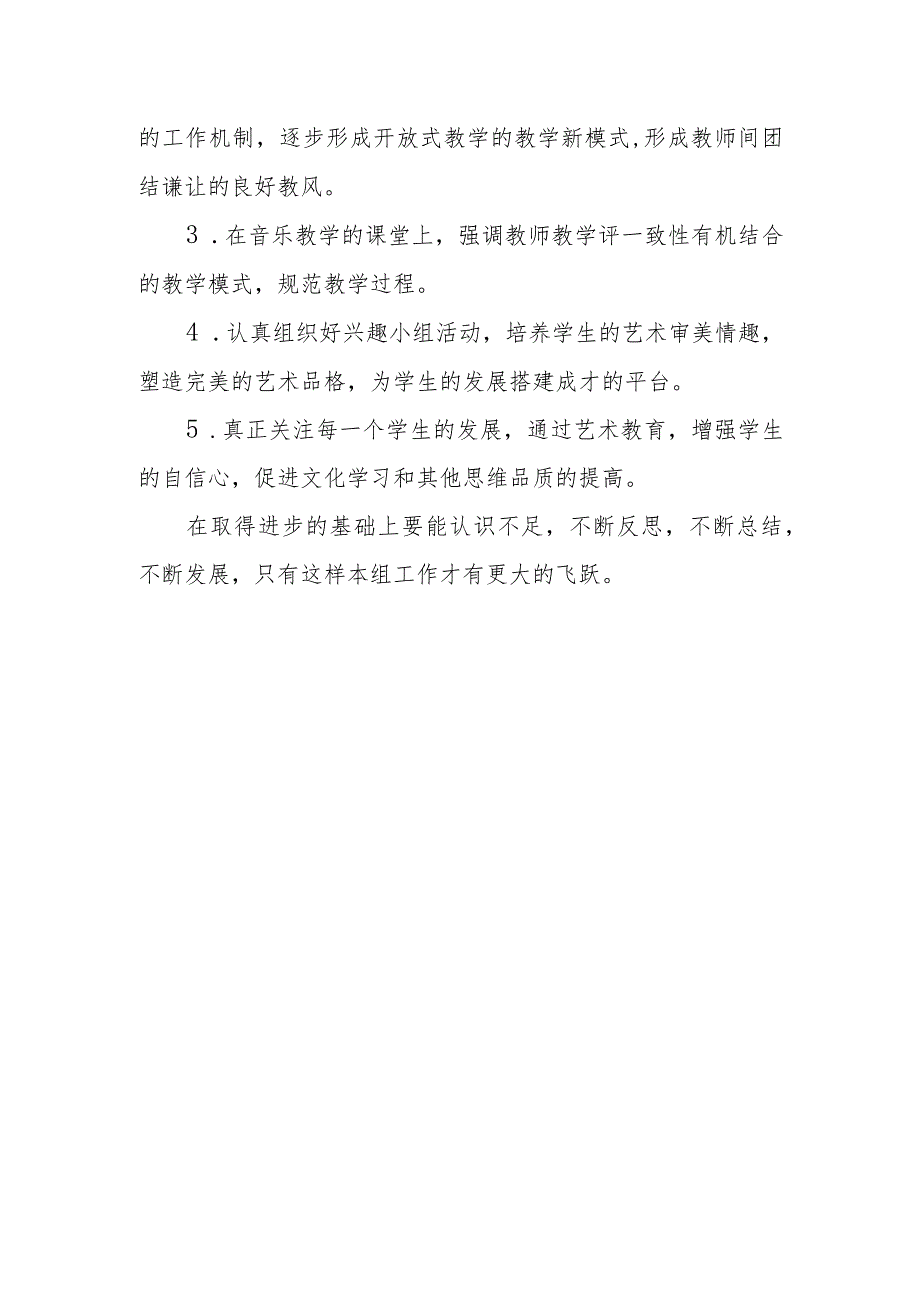 的工作机制，逐步形成开放式教学的教学新模式,形成教师间团结谦让的良好教风。

3．在音乐教学的课堂上，强调教师教学评一致性有机结合的教学模式，规范教学过程。

4．认真组织好兴趣小组活动，培养学生的艺术审美情趣，塑造完美的艺术品格，为学生的发展搭建成才的平台。

5．真正关注每一个学生的发展，通过艺术教育，增强学生的自信心，促进文化学习和其他思维品质的提高。

在取得进步的基础上要能认识不足，不断反思，不断总结，不断发展，只有这样本组工作才有更大的飞跃。